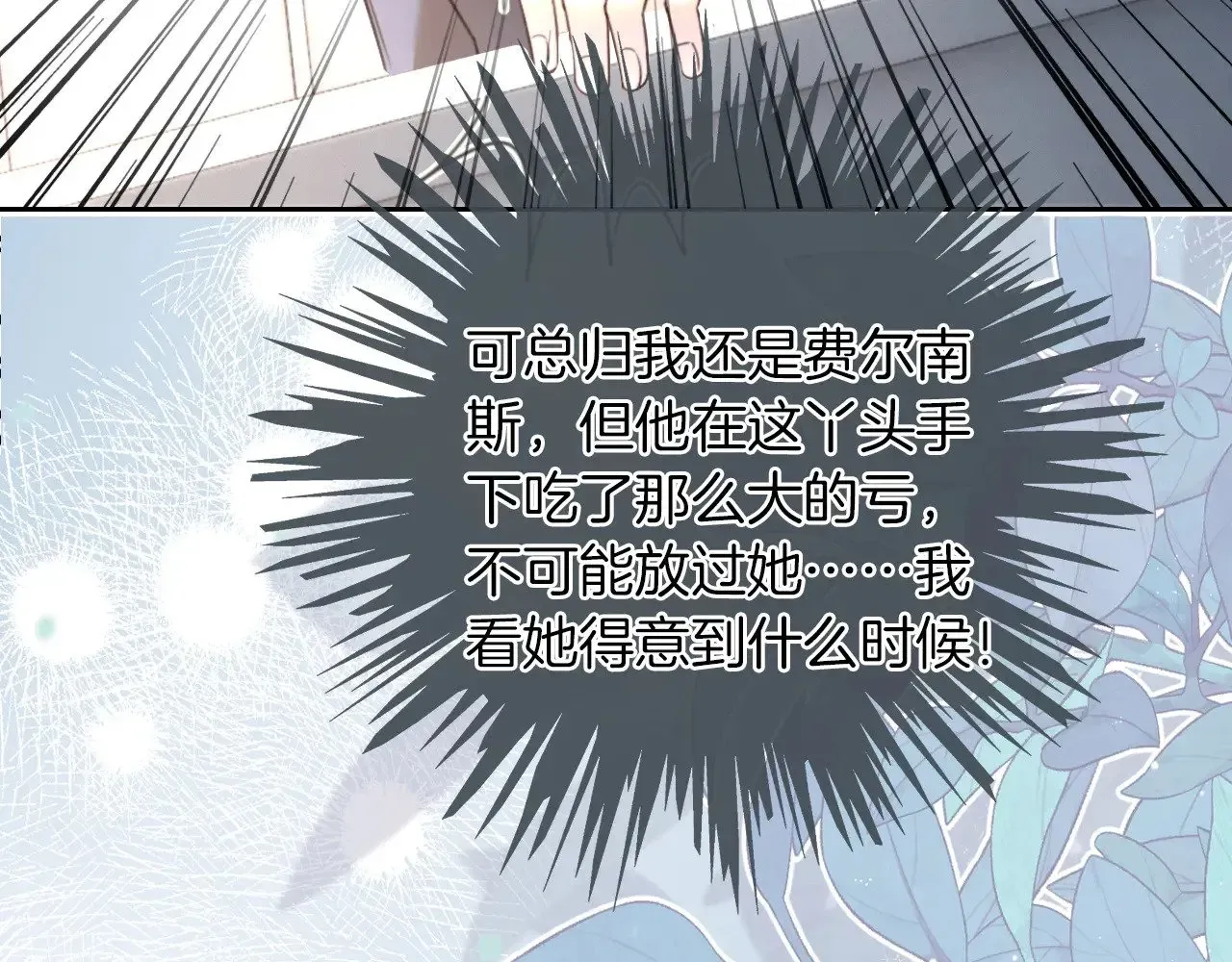 可总归我还是费尔南斯，但他在这丫头手下吃了那么大的亏，不可能放过她……我看她得意到什么时候！